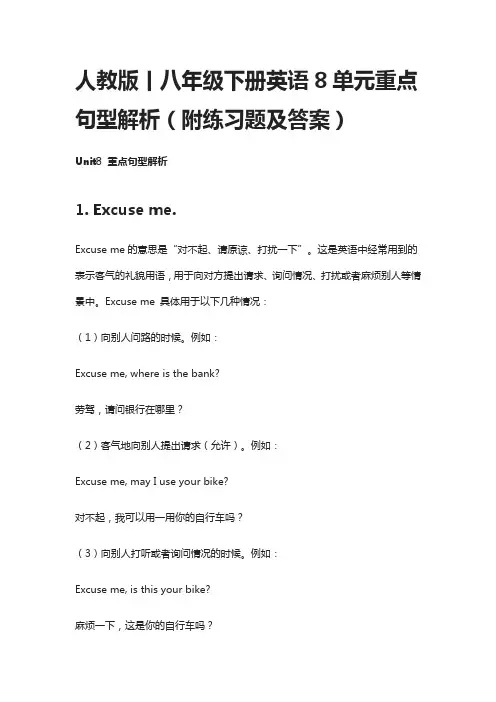 人教版丨八年级下册英语 8 单元重点句型解析（附练习题及答案）

Unit8 重点句型解析

1. Excuse me.

Excuse me 的意思是“对不起、请原谅、打扰一下”。这是英语中经常用到的表示客气的礼貌用语，用于向对方提出请求、询问情况、打扰或者麻烦别人等情景中。Excuse me 具体用于以下几种情况：

（1）向别人问路的时候。例如：

Excuse me, where is the bank?

劳驾，请问银行在哪里？

（2）客气地向别人提出请求（允许）。例如：

Excuse me, may I use your bike?

对不起，我可以用一用你的自行车吗？

（3）向别人打听或者询问情况的时候。例如：

Excuse me, is this your bike?

麻烦一下，这是你的自行车吗？